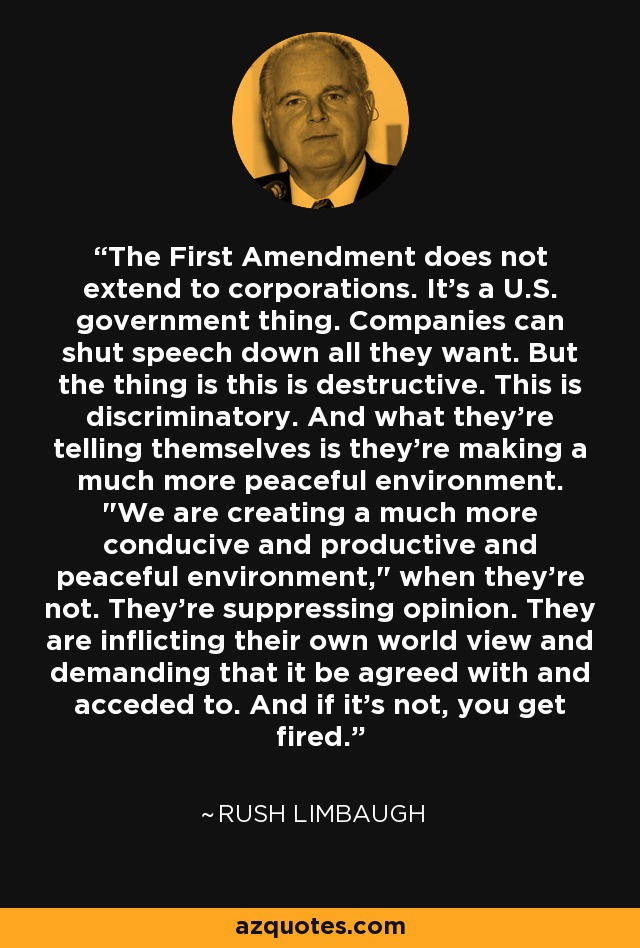 “The First Amendment does not extend to corporations. It’s a U.S. government thing. Companies can shut speech down all they want. But the thing is this is destructive. This is discriminatory. And what they’re telling themselves is they’re making a much more peaceful environment. "We are creating a much more conducive and productive and peaceful environment," when they’re not. They’re suppressing opinion. They are inflicting their own world view and demanding that it be agreed with and acceded to. And if it’s not, you get fired.”

~RUSH LIMBAUGH

azquotes.com